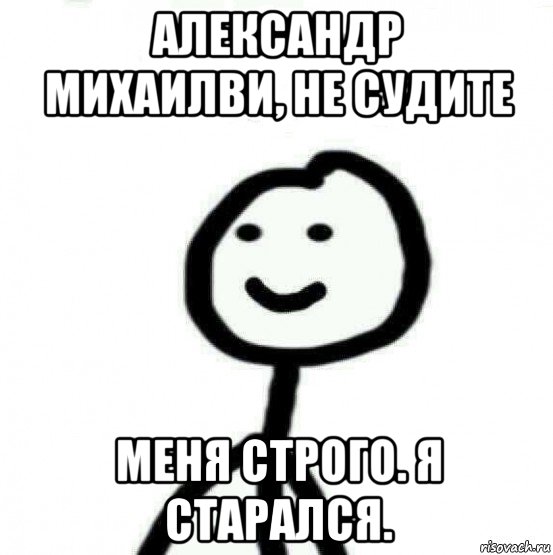 АЛЕКСАНДР МИХАИЛВИ, НЕ СУДИТЕ

МЕНЯ СТРОГО. Я СТАРАЛСЯ.

risovach.ru